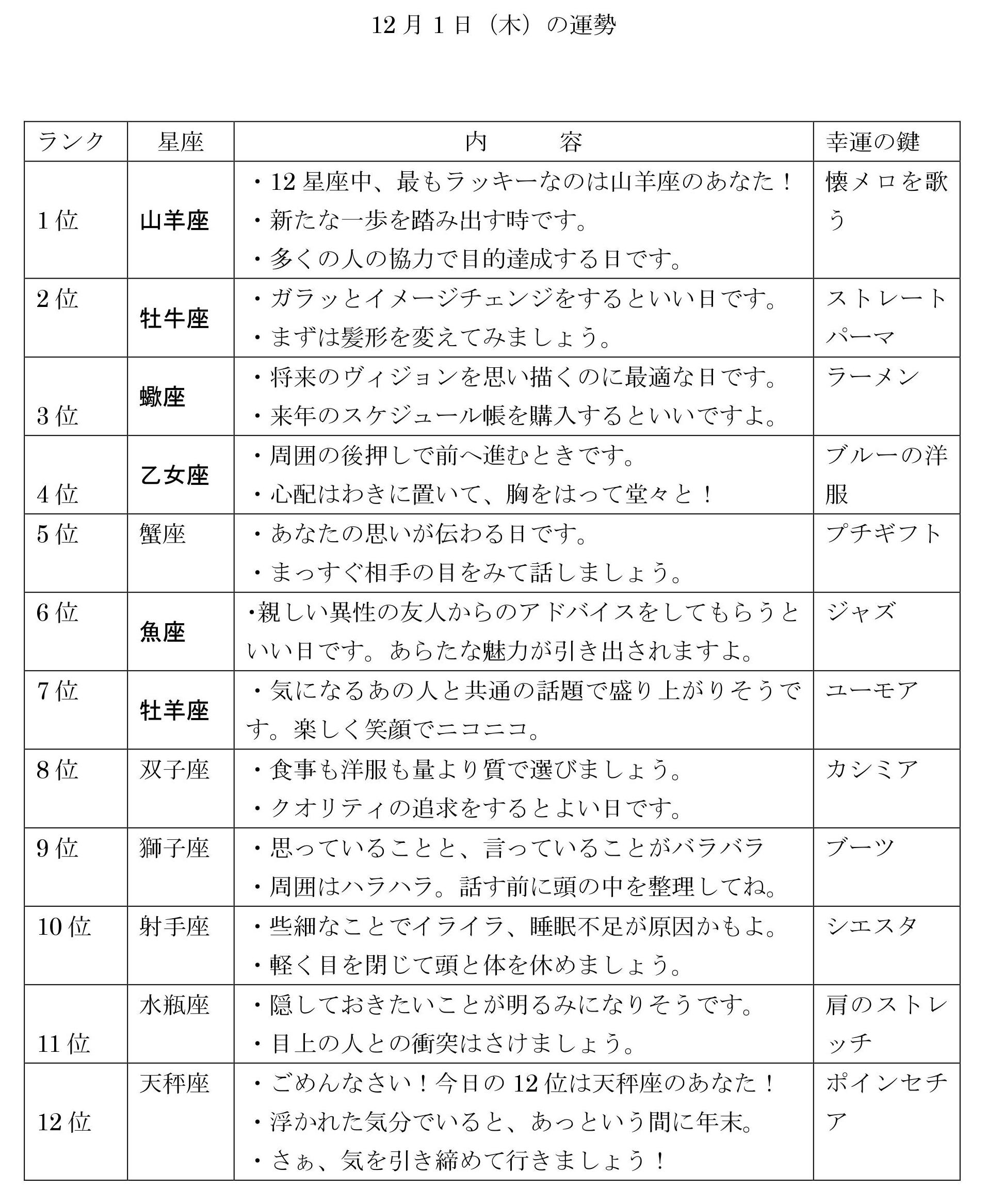 12月1日（木）の運勢

| ランク | 星座 | 内　　容 | 幸運の鍵 |
|---|---|---|---|
| 1位 | 山羊座 | ・12星座中、最もラッキーなのは山羊座のあなた！ ・新たな一歩を踏み出す時です。 ・多くの人の協力で目的達成する日です。 | 懐メロを歌う |
| 2位 | 牡牛座 | ・ガラッとイメージチェンジをするといい日です。 ・まずは髪形を変えてみましょう。 | ストレートパーマ |
| 3位 | 蠍座 | ・将来のヴィジョンを思い描くのに最適な日です。 ・来年のスケジュール帳を購入するといいですよ。 | ラーメン |
| 4位 | 乙女座 | ・周囲の後押しで前へ進むときです。 ・心配はわきに置いて、胸をはって堂々と！ | ブルーの洋服 |
| 5位 | 蟹座 | ・あなたの思いが伝わる日です。 ・まっすぐ相手の目をみて話しましょう。 | プチギフト |
| 6位 | 魚座 | ･親しい異性の友人からのアドバイスをしてもらうといい日です。あらたな魅力が引き出されますよ。 | ジャズ |
| 7位 | 牡羊座 | ・気になるあの人と共通の話題で盛り上がりそうです。楽しく笑顔でニコニコ。 | ユーモア |
| 8位 | 双子座 | ・食事も洋服も量より質で選びましょう。 ・クオリティの追求をするとよい日です。 | カシミア |
| 9位 | 獅子座 | ・思っていることと、言っていることがバラバラ ・周囲はハラハラ。話す前に頭の中を整理してね。 | ブーツ |
| 10位 | 射手座 | ・些細なことでイライラ、睡眠不足が原因かもよ。 ・軽く目を閉じて頭と体を休めましょう。 | シエスタ |
| 11位 | 水瓶座 | ・隠しておきたいことが明るみになりそうです。 ・目上の人との衝突はさけましょう。 | 肩のストレッチ |
| 12位 | 天秤座 | ・ごめんなさい！今日の12位は天秤座のあなた！ ・浮かれた気分でいると、あっという間に年末。 ・さぁ、気を引き締めて行きましょう！ | ポインセチア |